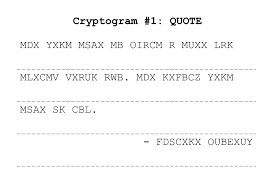 Cryptogram #1: QUOTE

MDX YXKM MSAX MB OIRCM R MUXX LRK

MLXCMV VXRUK RWB. MDX KXFBCZ YXKM

MSAX SK CBL.

- FDSCXKX OUBEXUY